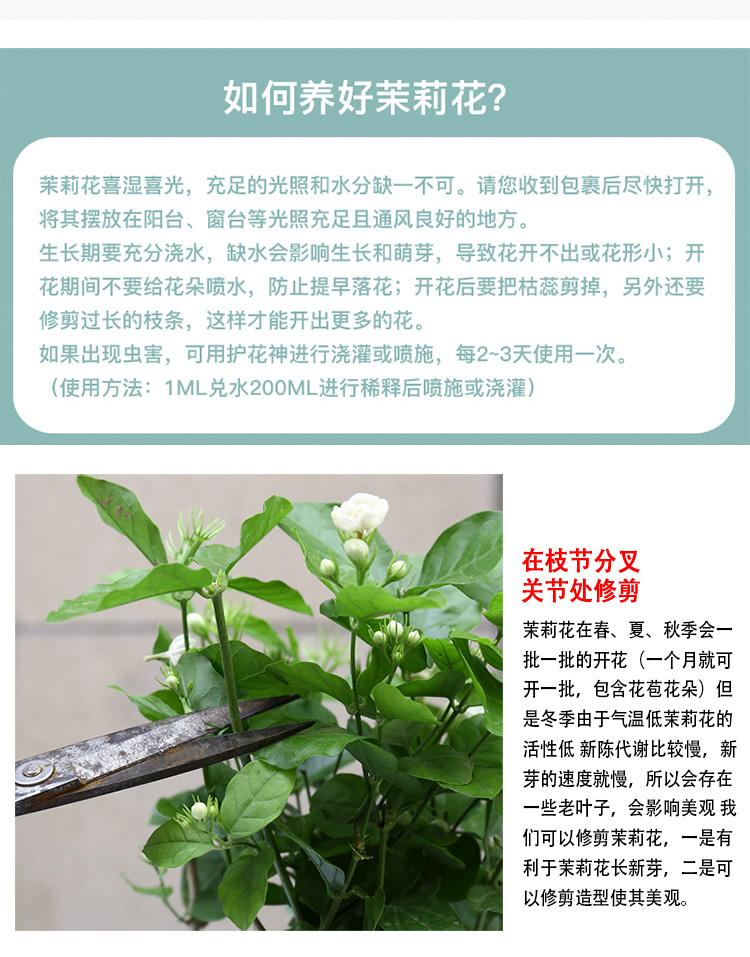 如何养好茉莉花?

茉莉花喜湿喜光，充足的光照和水分缺一不可。请您收到包裹后尽快打开，将其摆放在阳台、窗台等光照充足且通风良好的地方。

生长期要充分浇水，缺水会影响生长和萌芽，导致花开不出或花形小；开花期间不要给花朵喷水，防止提早落花；开花后要把枯蕊剪掉，另外还要修剪过长的枝条，这样才能开出更多的花。

如果出现虫害，可用护花神进行浇灌或喷施，每2~3天使用一次。
（使用方法：1ML兑水200ML进行稀释后喷施或浇灌）

在枝节分叉
关节处修剪

茉莉花在春、夏、秋季会一批一批的开花（一个月就可开一批，包含花苞花朵）但是冬季由于气温低茉莉花的活性低 新陈代谢比较慢，新芽的速度就慢，所以会存在一些老叶子，会影响美观 我们可以修剪茉莉花，一是有利于茉莉花长新芽，二是可以修剪造型使其美观。